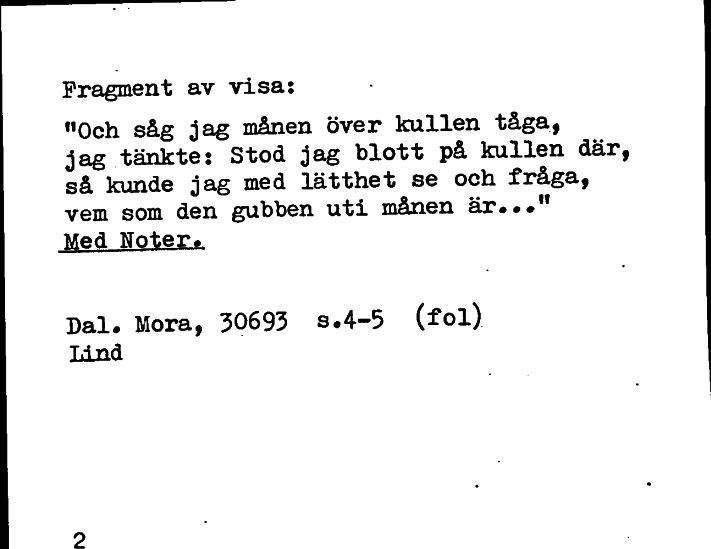 Fragment av visa:

"Och såg jag månen över kullen tåga,
jag tänkte: Stod jag blott på kullen där,
så kunde jag med lätthet se och fråga,
vem som den gubben uti månen är..."
Med Noter.

Dal. Mora, 30693 s.4-5 (fol)
Lind

2